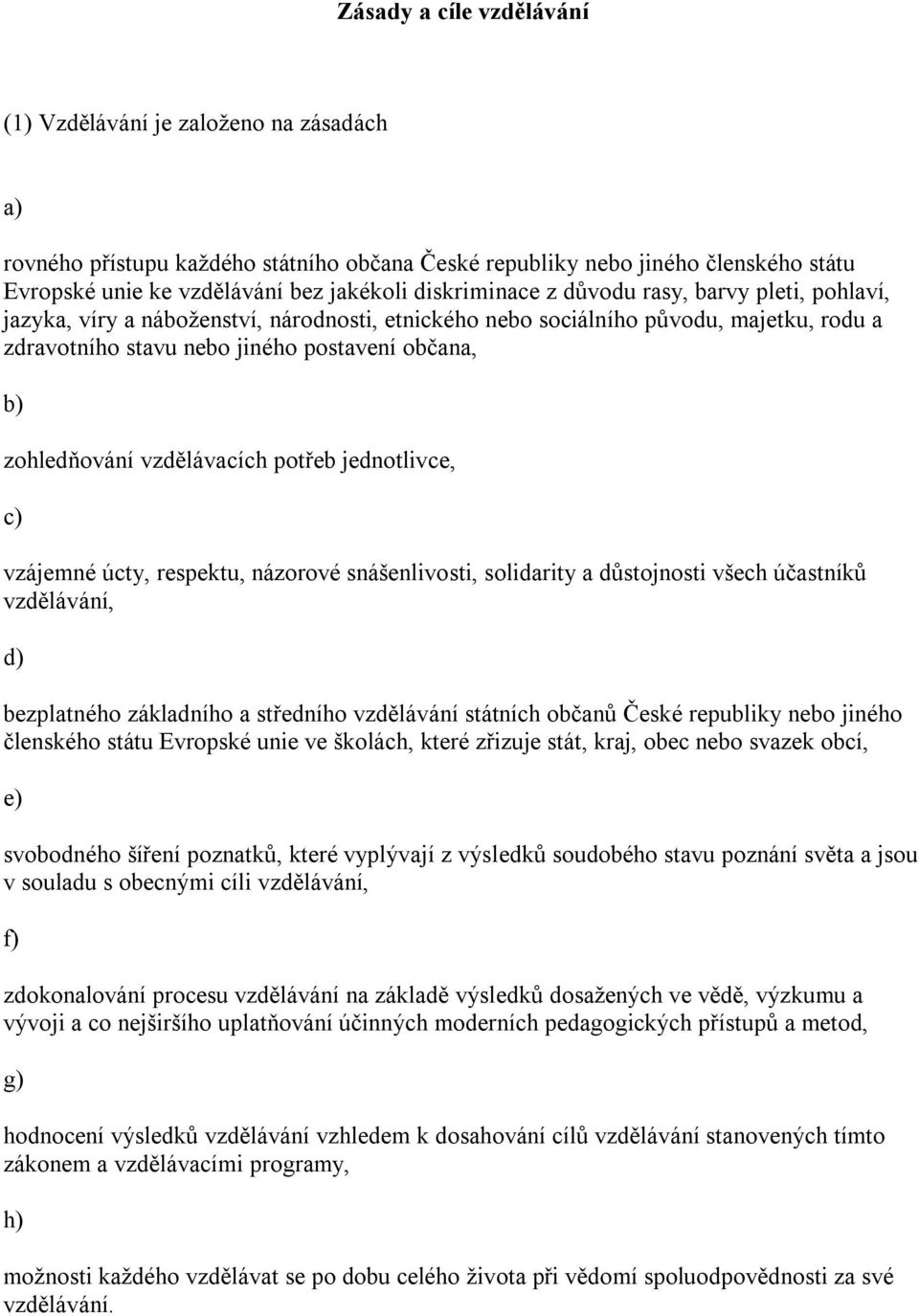 Zásady a cíle vzdělávání

(1) Vzdělávání je založeno na zásadách

a)

rovného přístupu každého státního občana České republiky nebo jiného členského státu Evropské unie ke vzdělávání bez jakékoli diskriminace z důvodu rasy, barvy pleti, pohlaví, jazyka, víry a náboženství, národnosti, etnického nebo sociálního původu, majetku, rodu a zdravotního stavu nebo jiného postavení občana,

b)

zohledňování vzdělávacích potřeb jednotlivce,

c)

vzájemné úcty, respektu, názorové snášenlivosti, solidarity a důstojnosti všech účastníků vzdělávání,

d)

bezplatného základního a středního vzdělávání státních občanů České republiky nebo jiného členského státu Evropské unie ve školách, které zřizuje stát, kraj, obec nebo svazek obcí,

e)

svobodného šíření poznatků, které vyplývají z výsledků soudobého stavu poznání světa a jsou v souladu s obecnými cíli vzdělávání,

f)

zdokonalování procesu vzdělávání na základě výsledků dosažených ve vědě, výzkumu a vývoji a co nejširšího uplatňování účinných moderních pedagogických přístupů a metod,

g)

hodnocení výsledků vzdělávání vzhledem k dosahování cílů vzdělávání stanovených tímto zákonem a vzdělávacími programy,

h)

možnosti každého vzdělávat se po dobu celého života při vědomí spoluodpovědnosti za své vzdělávání.